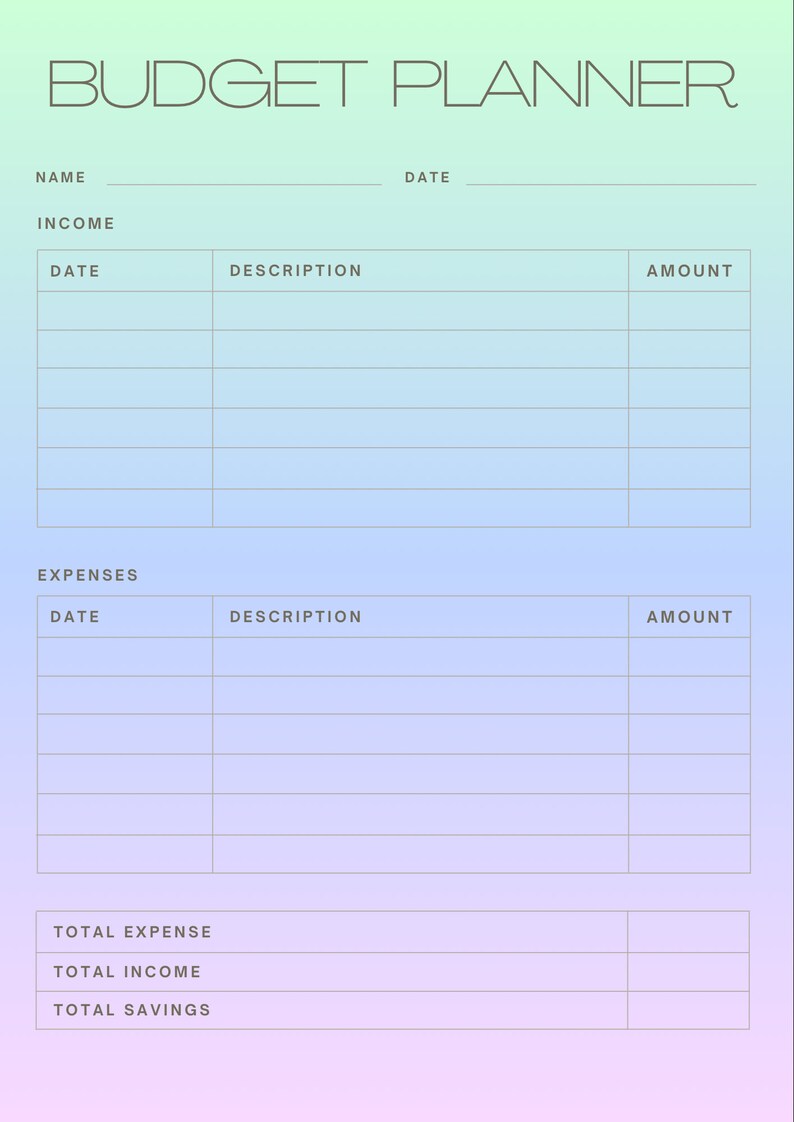 BUDGET PLANNER

NAME DATE

INCOME

| DATE | DESCRIPTION | AMOUNT |
|---|---|---|
| | | |
| | | |
| | | |
| | | |
| | | |
| | | |

EXPENSES

| DATE | DESCRIPTION | AMOUNT |
|---|---|---|
| | | |
| | | |
| | | |
| | | |
| | | |
| | | |

| TOTAL EXPENSE | |
|---|---|
| TOTAL INCOME | |
| TOTAL SAVINGS | |